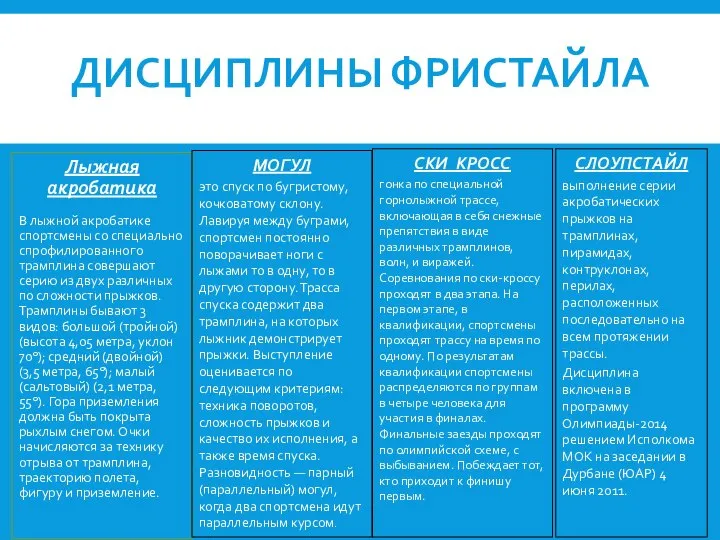 ДИСЦИПЛИНЫ ФРИСТАЙЛА

Лыжная акробатика

В лыжной акробатике спортсмены со специально спрофилированного трамплина совершают серию из двух различных по сложности прыжков. Трамплины бывают 3 видов: большой (тройной) (высота 4,05 метра, уклон 70°); средний (двойной) (3,5 метра, 65°); малый (сальтовый) (2,1 метра, 55°). Гора приземления должна быть покрыта рыхлым снегом. Очки начисляются за технику отрыва от трамплина, траекторию полета, фигуру и приземление.

МОГУЛ

это спуск по бугристому, кочковатому склону. Лавируя между буграми, спортсмен постоянно поворачивает ноги с лыжами то в одну, то в другую сторону. Трасса спуска содержит два трамплина, на которых лыжник демонстрирует прыжки. Выступление оценивается по следующим критериям: техника поворотов, сложность прыжков и качество их исполнения, а также время спуска. Разновидность — парный (параллельный) могул, когда два спортсмена идут параллельным курсом.

СКИ КРОСС

гонка по специальной горнолыжной трассе, включающая в себя снежные препятствия в виде различных трамплинов, волн, и виражей. Соревнования по ски-кроссу проходят в два этапа. На первом этапе, в квалификации, спортсмены проходят трассу на время по одному. По результатам квалификации спортсмены распределяются по группам в четыре человека для участия в финалах. Финальные заезды проходят по олимпийской схеме, с выбыванием. Побеждает тот, кто приходит к финишу первым.

СЛОУПСТАЙЛ

выполнение серии акробатических прыжков на трамплинах, пирамидах, контруклонах, перилах, расположенных последовательно на всем протяжении трассы.

Дисциплина включена в программу Олимпиады-2014 решением Исполкома МОК на заседании в Дурбане (ЮАР) 4 июня 2011.